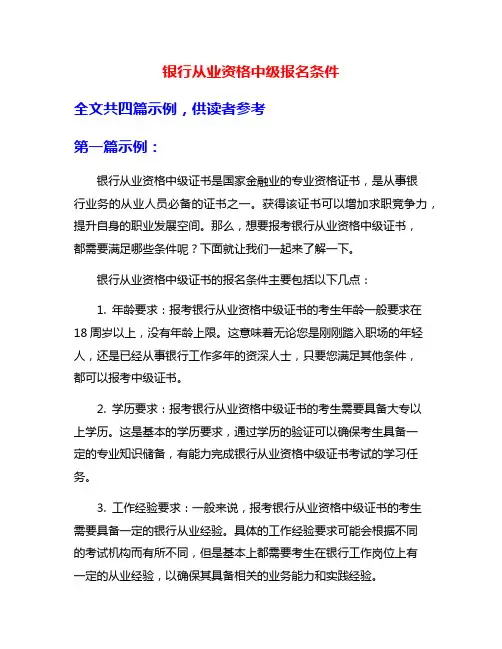 银行从业资格中级报名条件

全文共四篇示例，供读者参考

第一篇示例：

银行从业资格中级证书是国家金融业的专业资格证书，是从事银行业务的从业人员必备的证书之一。获得该证书可以增加求职竞争力，提升自身的职业发展空间。那么，想要报考银行从业资格中级证书，都需要满足哪些条件呢？下面就让我们一起来了解一下。

银行从业资格中级证书的报名条件主要包括以下几点：

1. 年龄要求：报考银行从业资格中级证书的考生年龄一般要求在18周岁以上，没有年龄上限。这意味着无论您是刚刚踏入职场的年轻人，还是已经从事银行工作多年的资深人士，只要您满足其他条件，都可以报考中级证书。

2. 学历要求：报考银行从业资格中级证书的考生需要具备大专以上学历。这是基本的学历要求，通过学历的验证可以确保考生具备一定的专业知识储备，有能力完成银行从业资格中级证书考试的学习任务。

3. 工作经验要求：一般来说，报考银行从业资格中级证书的考生需要具备一定的银行从业经验。具体的工作经验要求可能会根据不同的考试机构而有所不同，但是基本上都需要考生在银行工作岗位上有一定的从业经验，以确保其具备相关的业务能力和实践经验。